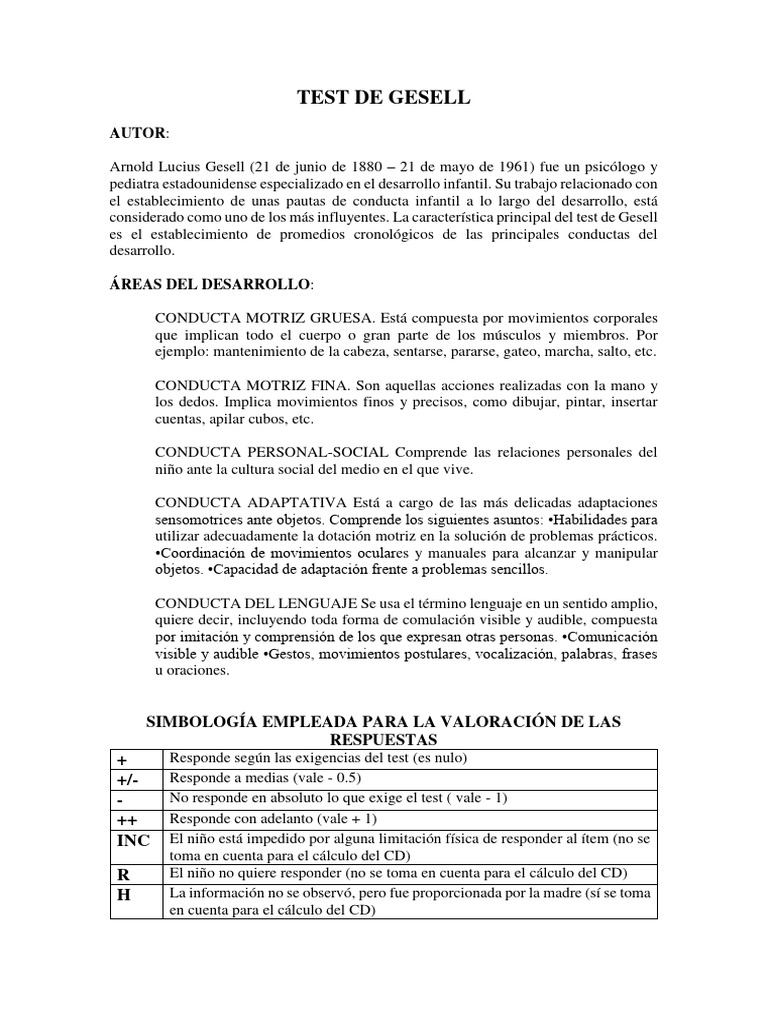 TEST DE GESELL

AUTOR:

Arnold Lucius Gesell (21 de junio de 1880 – 21 de mayo de 1961) fue un psicólogo y pediatra estadounidense especializado en el desarrollo infantil. Su trabajo relacionado con el establecimiento de unas pautas de conducta infantil a lo largo del desarrollo, está considerado como uno de los más influyentes. La característica principal del test de Gesell es el establecimiento de promedios cronológicos de las principales conductas del desarrollo.

ÁREAS DEL DESARROLLO:

CONDUCTA MOTRIZ GRUESA. Está compuesta por movimientos corporales que implican todo el cuerpo o gran parte de los músculos y miembros. Por ejemplo: mantenimiento de la cabeza, sentarse, pararse, gateo, marcha, salto, etc.

CONDUCTA MOTRIZ FINA. Son aquellas acciones realizadas con la mano y los dedos. Implica movimientos finos y precisos, como dibujar, pintar, insertar cuentas, apilar cubos, etc.

CONDUCTA PERSONAL-SOCIAL Comprende las relaciones personales del niño ante la cultura social del medio en el que vive.

CONDUCTA ADAPTATIVA Está a cargo de las más delicadas adaptaciones sensomotrices ante objetos. Comprende los siguientes asuntos: •Habilidades para utilizar adecuadamente la dotación motriz en la solución de problemas prácticos. •Coordinación de movimientos oculares y manuales para alcanzar y manipular objetos. •Capacidad de adaptación frente a problemas sencillos.

CONDUCTA DEL LENGUAJE Se usa el término lenguaje en un sentido amplio, quiere decir, incluyendo toda forma de comulación visible y audible, compuesta por imitación y comprensión de los que expresan otras personas. •Comunicación visible y audible •Gestos, movimientos postulares, vocalización, palabras, frases u oraciones.

SIMBOLOGÍA EMPLEADA PARA LA VALORACIÓN DE LAS RESPUESTAS

| + | Responde según las exigencias del test (es nulo) |
|---|---|
| +/- | Responde a medias (vale - 0.5) |
| - | No responde en absoluto lo que exige el test ( vale - 1) |
| ++ | Responde con adelanto (vale + 1) |
| INC | El niño está impedido por alguna limitación física de responder al ítem (no se toma en cuenta para el cálculo del CD) |
| R | El niño no quiere responder (no se toma en cuenta para el cálculo del CD) |
| H | La información no se observó, pero fue proporcionada por la madre (sí se toma en cuenta para el cálculo del CD) |